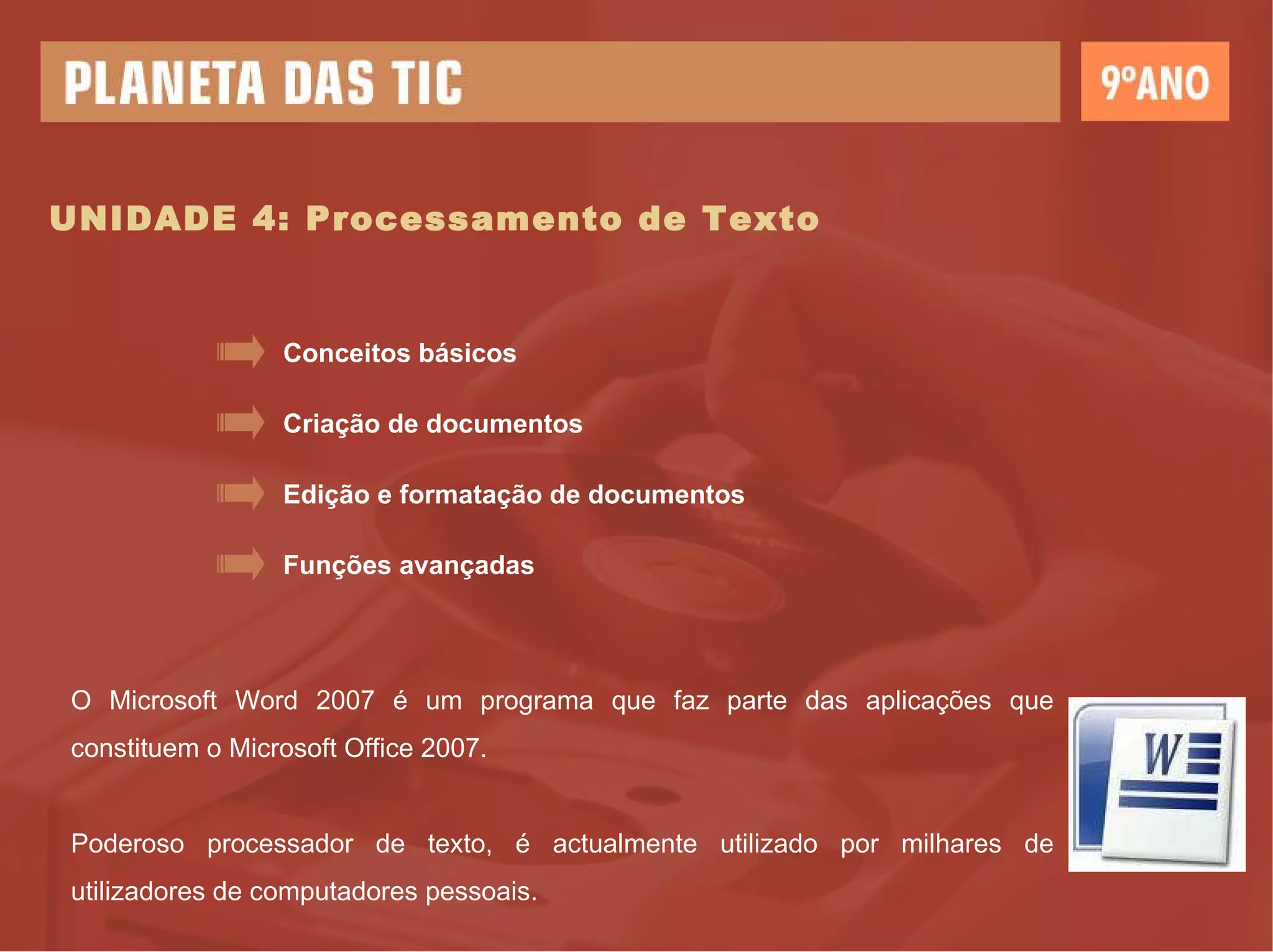 PLANETA DAS TIC

9ºANO

UNIDADE 4: Processamento de Texto

Conceitos básicos

Criação de documentos

Edição e formatação de documentos

Funções avançadas

O Microsoft Word 2007 é um programa que faz parte das aplicações que constituem o Microsoft Office 2007.

Poderoso processador de texto, é actualmente utilizado por milhares de utilizadores de computadores pessoais.

W